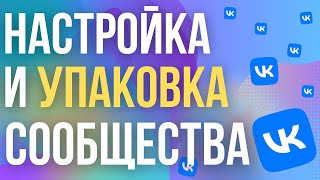 НАСТРОЙКА
И УПАКОВКА
СООБЩЕСТВА